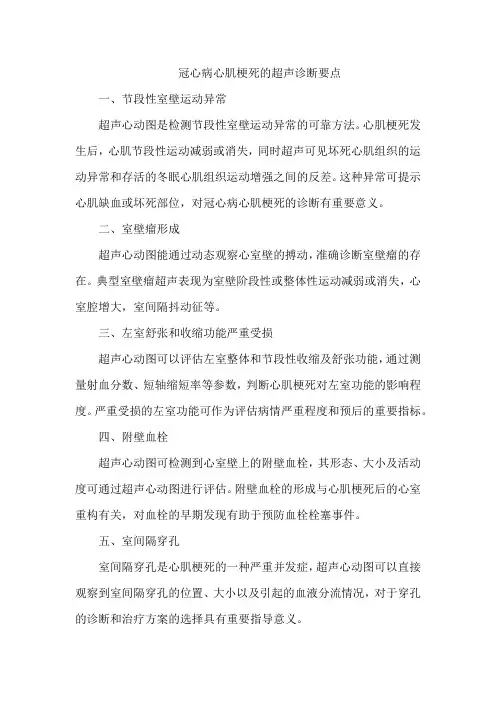 冠心病心肌梗死的超声诊断要点

一、节段性室壁运动异常

超声心动图是检测节段性室壁运动异常的可靠方法。心肌梗死发生后，心肌节段性运动减弱或消失，同时超声可见坏死心肌组织的运动异常和存活的冬眠心肌组织运动增强之间的反差。这种异常可提示心肌缺血或坏死部位，对冠心病心肌梗死的诊断有重要意义。

二、室壁瘤形成

超声心动图能通过动态观察心室壁的搏动，准确诊断室壁瘤的存在。典型室壁瘤超声表现为室壁阶段性或整体性运动减弱或消失，心室腔增大，室间隔抖动征等。

三、左室舒张和收缩功能严重受损

超声心动图可以评估左室整体和节段性收缩及舒张功能，通过测量射血分数、短轴缩短率等参数，判断心肌梗死对左室功能的影响程度。严重受损的左室功能可作为评估病情严重程度和预后的重要指标。

四、附壁血栓

超声心动图可检测到心室壁上的附壁血栓，其形态、大小及活动度可通过超声心动图进行评估。附壁血栓的形成与心肌梗死后的心室重构有关，对血栓的早期发现有助于预防血栓栓塞事件。

五、室间隔穿孔

室间隔穿孔是心肌梗死的一种严重并发症，超声心动图可以直接观察到室间隔穿孔的位置、大小以及引起的血液分流情况，对于穿孔的诊断和治疗方案的选择具有重要指导意义。